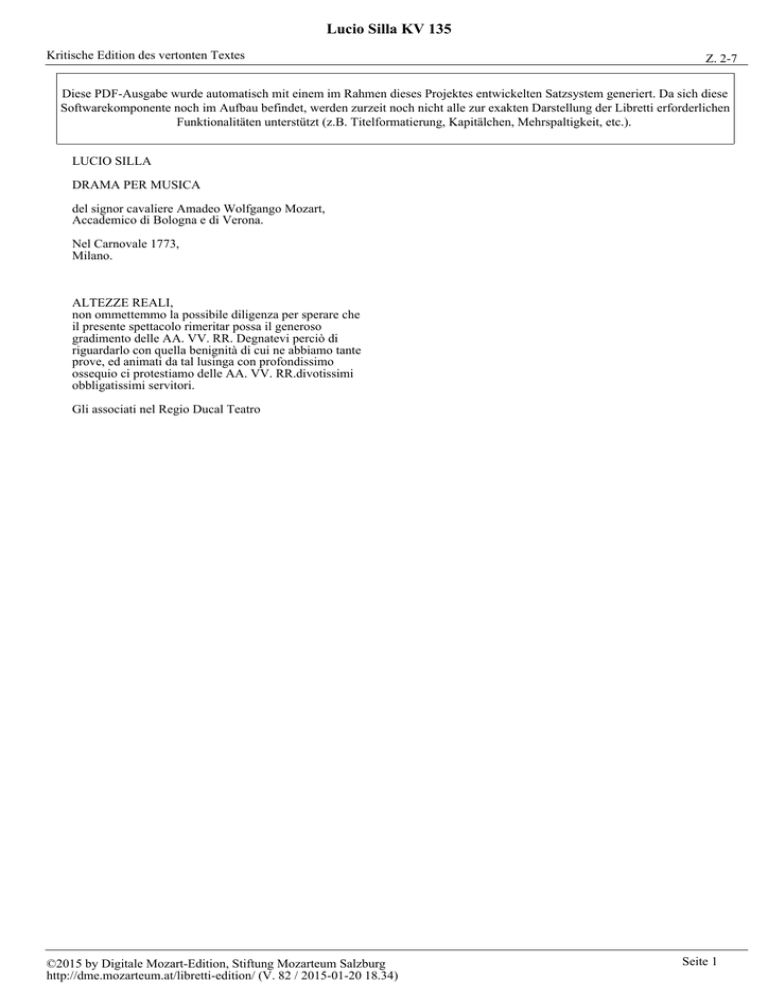 Lucio Silla KV 135

Kritische Edition des vertonten Textes

Z. 2-7

Diese PDF-Ausgabe wurde automatisch mit einem im Rahmen dieses Projektes entwickelten Satzsystem generiert. Da sich diese Softwarekomponente noch im Aufbau befindet, werden zurzeit noch nicht alle zur exakten Darstellung der Libretti erforderlichen Funktionalitäten unterstützt (z.B. Titelformatierung, Kapitälchen, Mehrspaltigkeit, etc.).

LUCIO SILLA

DRAMA PER MUSICA

del signor cavaliere Amadeo Wolfgango Mozart, Accademico di Bologna e di Verona.

Nel Carnovale 1773, Milano.

ALTEZZE REALI,
non ommettemmo la possibile diligenza per sperare che il presente spettacolo rimeritar possa il generoso gradimento delle AA. VV. RR. Degnatevi perciò di riguardarlo con quella benignità di cui ne abbiamo tante prove, ed animati da tal lusinga con profondissimo ossequio ci protestiamo delle AA. VV. RR.divotissimi obbligatissimi servitori.

Gli associati nel Regio Ducal Teatro

©2015 by Digitale Mozart-Edition, Stiftung Mozarteum Salzburg
http://dme.mozarteum.at/libretti-edition/ (V. 82 / 2015-01-20 18.34)

Seite 1